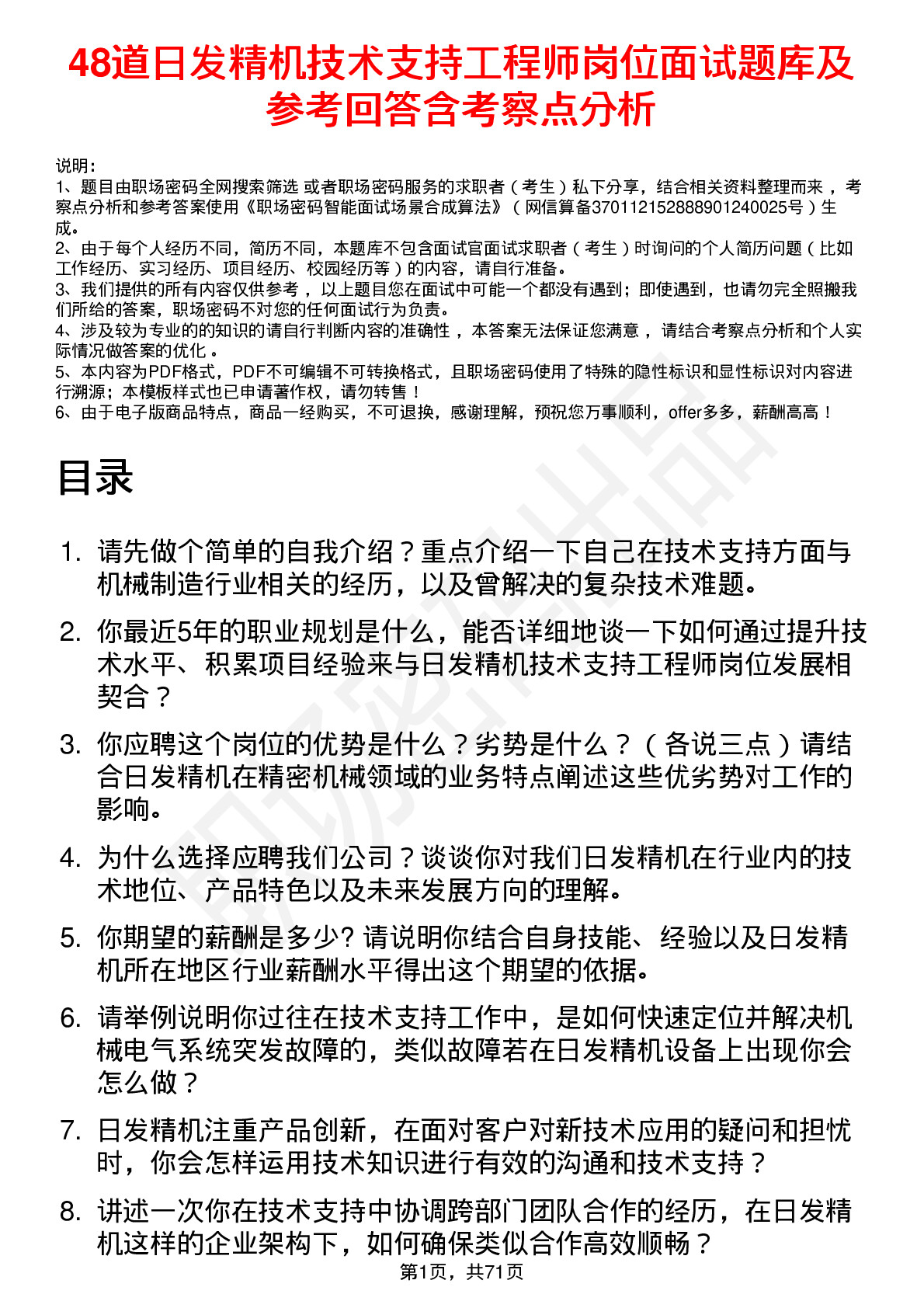 48道日发精机技术支持工程师岗位面试题库及参考回答含考察点分析

说明：
1、题目由职场密码全网搜索筛选 或者职场密码服务的求职者（考生）私下分享，结合相关资料整理而来 ，考察点分析和参考答案使用《职场密码智能面试场景合成算法》（网信算备370112152888901240025号）生成。
2、由于每个人经历不同，简历不同，本题库不包含面试官面试求职者（考生）时询问的个人简历问题（比如工作经历、实习经历、项目经历、校园经历等）的内容，请自行准备。
3、我们提供的所有内容仅供参考 ，以上题目您在面试中可能一个都没有遇到；即使遇到，也请勿完全照搬我们所给的答案，职场密码不对您的任何面试行为负责。
4、涉及较为专业的的知识的请自行判断内容的准确性 ，本答案无法保证您满意 ，请结合考察点分析和个人实际情况做答案的优化 。
5、本内容为PDF格式，PDF不可编辑不可转换格式，且职场密码使用了特殊的隐性标识和显性标识对内容进行溯源；本模板样式也已申请著作权，请勿转售！
6、由于电子版商品特点，商品一经购买，不可退换，感谢理解，预祝您万事顺利，offer多多，薪酬高高！

目录

1. 请先做个简单的自我介绍？重点介绍一下自己在技术支持方面与机械制造行业相关的经历，以及曾解决的复杂技术难题。

2. 你最近5年的职业规划是什么，能否详细地谈一下如何通过提升技术水平、积累项目经验来与日发精机技术支持工程师岗位发展相契合？

3. 你应聘这个岗位的优势是什么？劣势是什么？（各说三点）请结合日发精机在精密机械领域的业务特点阐述这些优劣势对工作的影响。

4. 为什么选择应聘我们公司？谈谈你对我们日发精机在行业内的技术地位、产品特色以及未来发展方向的理解。

5. 你期望的薪酬是多少? 请说明你结合自身技能、经验以及日发精机所在地区行业薪酬水平得出这个期望的依据。

6. 请举例说明你过往在技术支持工作中，是如何快速定位并解决机械电气系统突发故障的，类似故障若在日发精机设备上出现你会怎么做？

7. 日发精机注重产品创新，在面对客户对新技术应用的疑问和担忧时，你会怎样运用技术知识进行有效的沟通和技术支持？

8. 讲述一次你在技术支持中协调跨部门团队合作的经历，在日发精机这样的企业架构下，如何确保类似合作高效顺畅？

第1页，共71页